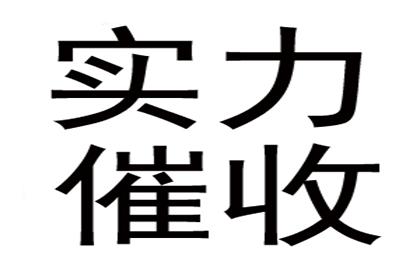 实力
催收